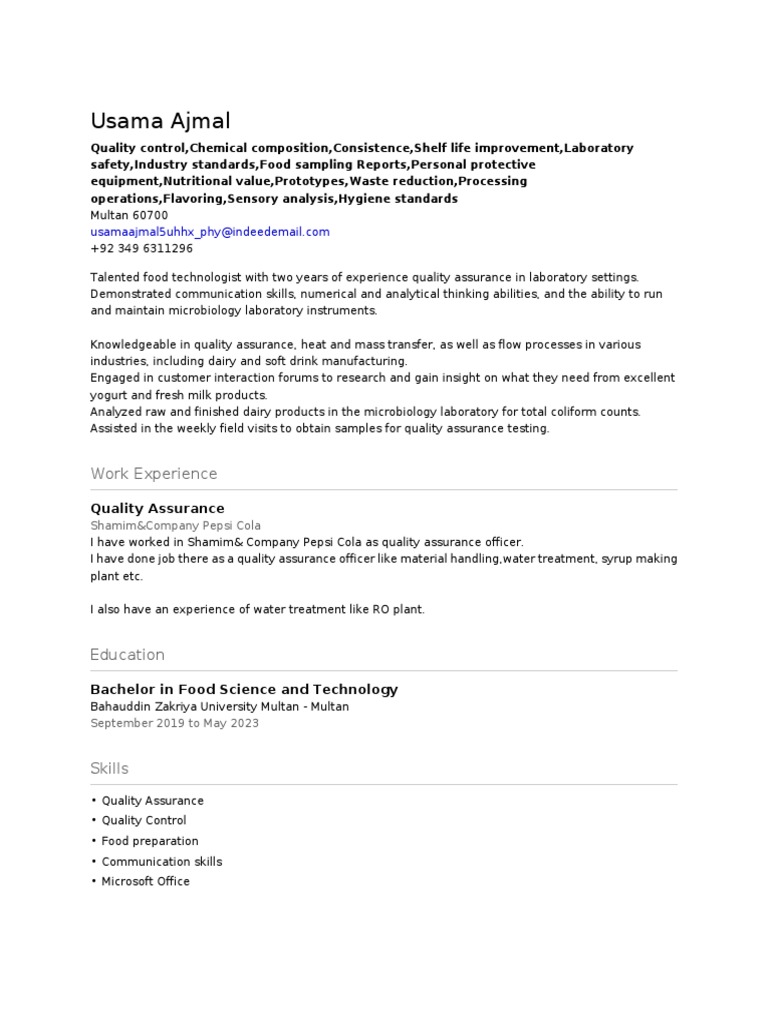 Usama Ajmal

Quality control,Chemical composition,Consistence,Shelf life improvement,Laboratory safety,Industry standards,Food sampling Reports,Personal protective equipment,Nutritional value,Prototypes,Waste reduction,Processing operations,Flavoring,Sensory analysis,Hygiene standards
Multan 60700
usamaajmal5uhhx_phy@indeedemail.com
+92 349 6311296

Talented food technologist with two years of experience quality assurance in laboratory settings. Demonstrated communication skills, numerical and analytical thinking abilities, and the ability to run and maintain microbiology laboratory instruments.

Knowledgeable in quality assurance, heat and mass transfer, as well as flow processes in various industries, including dairy and soft drink manufacturing.
Engaged in customer interaction forums to research and gain insight on what they need from excellent yogurt and fresh milk products.
Analyzed raw and finished dairy products in the microbiology laboratory for total coliform counts.
Assisted in the weekly field visits to obtain samples for quality assurance testing.

Work Experience

Quality Assurance
Shamim&Company Pepsi Cola
I have worked in Shamim& Company Pepsi Cola as quality assurance officer.
I have done job there as a quality assurance officer like material handling,water treatment, syrup making plant etc.

I also have an experience of water treatment like RO plant.

Education

Bachelor in Food Science and Technology
Bahauddin Zakriya University Multan - Multan
September 2019 to May 2023

Skills

• Quality Assurance
• Quality Control
• Food preparation
• Communication skills
• Microsoft Office